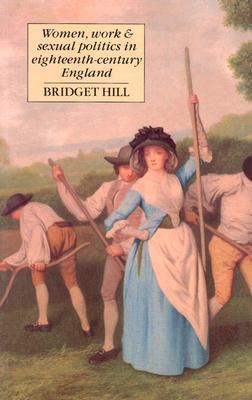 Women, work & sexual politics in eighteenth-century England

BRIDGET HILL